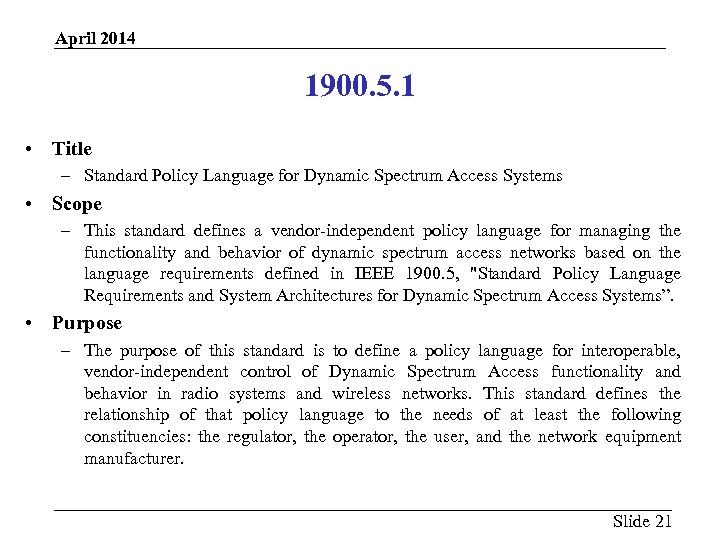 April 2014

1900.5.1

• Title
– Standard Policy Language for Dynamic Spectrum Access Systems

• Scope
– This standard defines a vendor-independent policy language for managing the functionality and behavior of dynamic spectrum access networks based on the language requirements defined in IEEE 1900.5, "Standard Policy Language Requirements and System Architectures for Dynamic Spectrum Access Systems”.

• Purpose
– The purpose of this standard is to define a policy language for interoperable, vendor-independent control of Dynamic Spectrum Access functionality and behavior in radio systems and wireless networks. This standard defines the relationship of that policy language to the needs of at least the following constituencies: the regulator, the operator, the user, and the network equipment manufacturer.

Slide 21